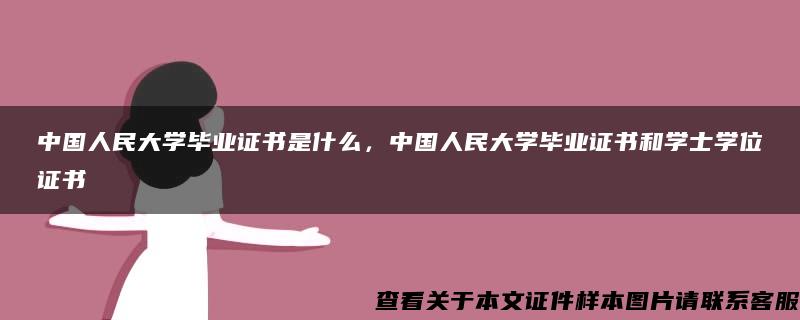 中国人民大学毕业证书是什么，中国人民大学毕业证书和学士学位证书

查看关于本文证件样本图片请联系客服